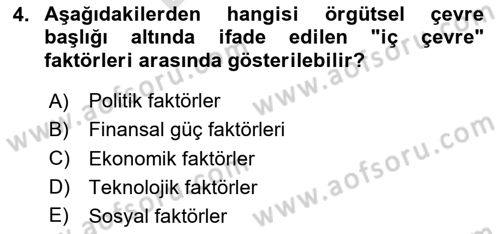 4. Aşağıdakilerden hangisi örgütsel çevre başlığı altında ifade edilen "iç çevre" faktörleri arasında gösterilebilir?

A) Politik faktörler
B) Finansal güç faktörleri
C) Ekonomik faktörler
D) Teknolojik faktörler
E) Sosyal faktörler

www.aofsoru.com